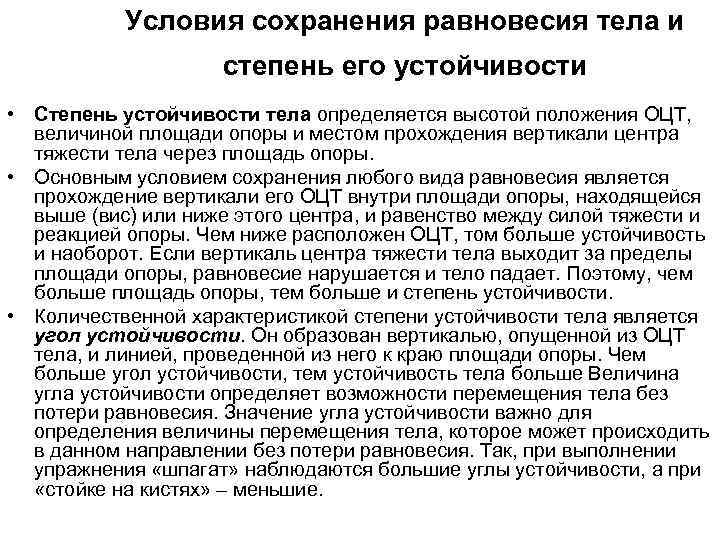 Условия сохранения равновесия тела и степень его устойчивости

• Степень устойчивости тела определяется высотой положения ОЦТ, величиной площади опоры и местом прохождения вертикали центра тяжести тела через площадь опоры.

• Основным условием сохранения любого вида равновесия является прохождение вертикали его ОЦТ внутри площади опоры, находящейся выше (вис) или ниже этого центра, и равенство между силой тяжести и реакцией опоры. Чем ниже расположен ОЦТ, том больше устойчивость и наоборот. Если вертикаль центра тяжести тела выходит за пределы площади опоры, равновесие нарушается и тело падает. Поэтому, чем больше площадь опоры, тем больше и степень устойчивости.

• Количественной характеристикой степени устойчивости тела является угол устойчивости. Он образован вертикалью, опущенной из ОЦТ тела, и линией, проведенной из него к краю площади опоры. Чем больше угол устойчивости, тем устойчивость тела больше Величина угла устойчивости определяет возможности перемещения тела без потери равновесия. Значение угла устойчивости важно для определения величины перемещения тела, которое может происходить в данном направлении без потери равновесия. Так, при выполнении упражнения «шпагат» наблюдаются большие углы устойчивости, а при «стойке на кистях» – меньшие.